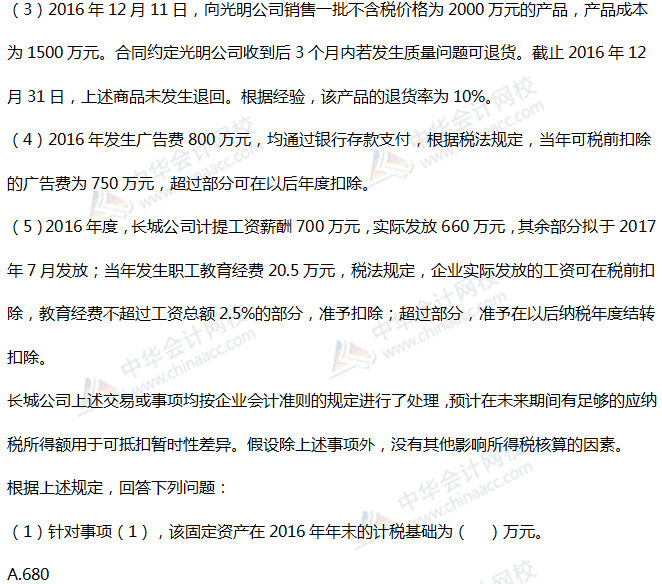 （3）2016年12月11日，向光明公司销售一批不含税价格为2000万元的产品，产品成本为1500万元。合同约定光明公司收到后3个月内若发生质量问题可退货。截止2016年12月31日，上述商品未发生退回。根据经验，该产品的退货率为10%。

（4）2016年发生广告费800万元，均通过银行存款支付，根据税法规定，当年可税前扣除的广告费为750万元，超过部分可在以后年度扣除。

（5）2016年度，长城公司计提工资薪酬700万元，实际发放660万元，其余部分拟于2017年7月发放；当年发生职工教育经费20.5万元，税法规定，企业实际发放的工资可在税前扣除，教育经费不超过工资总额2.5%的部分，准予扣除；超过部分，准予在以后纳税年度结转扣除。

长城公司上述交易或事项均按企业会计准则的规定进行了处理，预计在未来期间有足够的应纳税所得额用于可抵扣暂时性差异。假设除上述事项外，没有其他影响所得税核算的因素。

根据上述规定，回答下列问题：

（1）针对事项（1），该固定资产在2016年年末的计税基础为（ ）万元。

A.680

中华会计网校 www.chinaacc.com